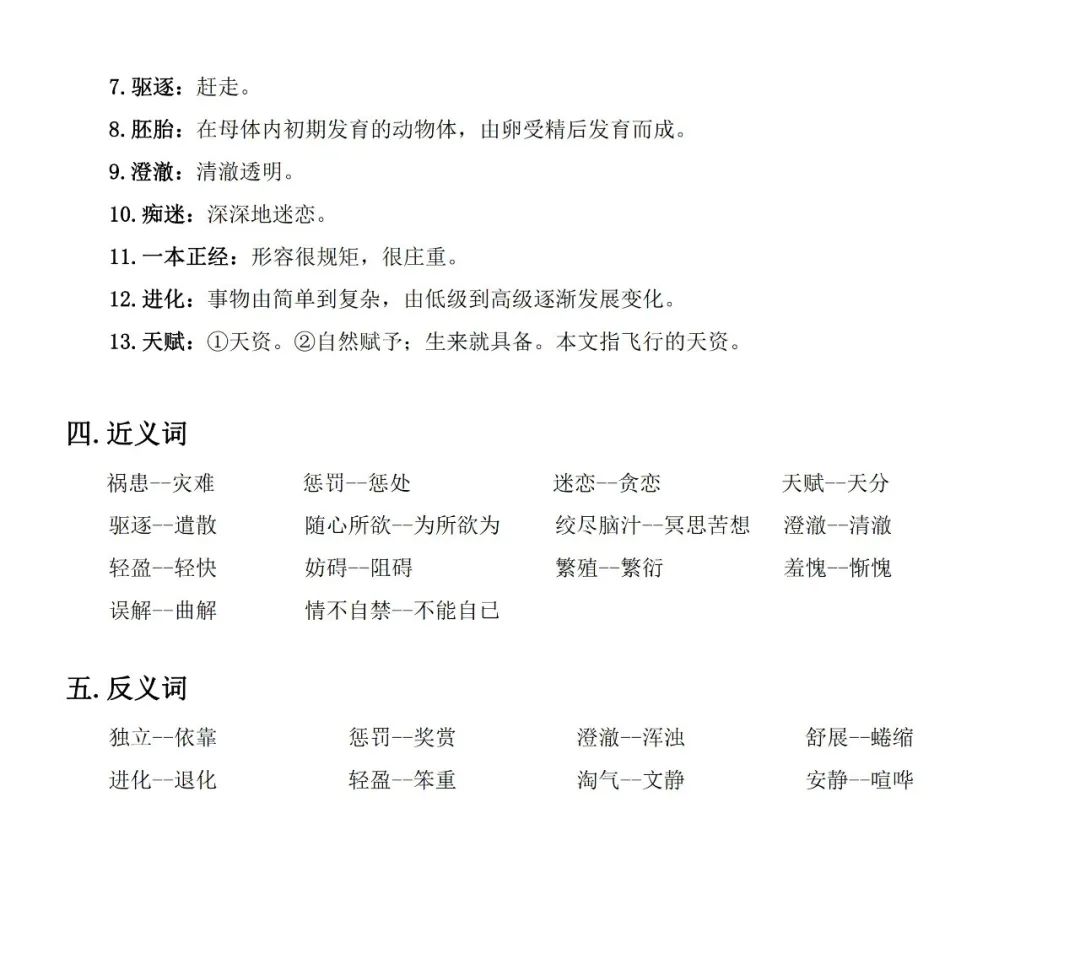 7. 驱逐：赶走。

8. 胚胎：在母体内初期发育的动物体，由卵受精后发育而成。

9. 澄澈：清澈透明。

10. 痴迷：深深地迷恋。

11. 一本正经：形容很规矩，很庄重。

12. 进化：事物由简单到复杂，由低级到高级逐渐发展变化。

13. 天赋：①天资。②自然赋予；生来就具备。本文指飞行的天资。

四. 近义词

祸患--灾难　惩罚--惩处　迷恋--贪恋　天赋--天分

驱逐--遣散　随心所欲--为所欲为　绞尽脑汁--冥思苦想　澄澈--清澈

轻盈--轻快　妨碍--阻碍　繁殖--繁衍　羞愧--惭愧

误解--曲解　情不自禁--不能自已

五. 反义词

独立--依靠　惩罚--奖赏　澄澈--浑浊　舒展--蜷缩

进化--退化　轻盈--笨重　淘气--文静　安静--喧哗